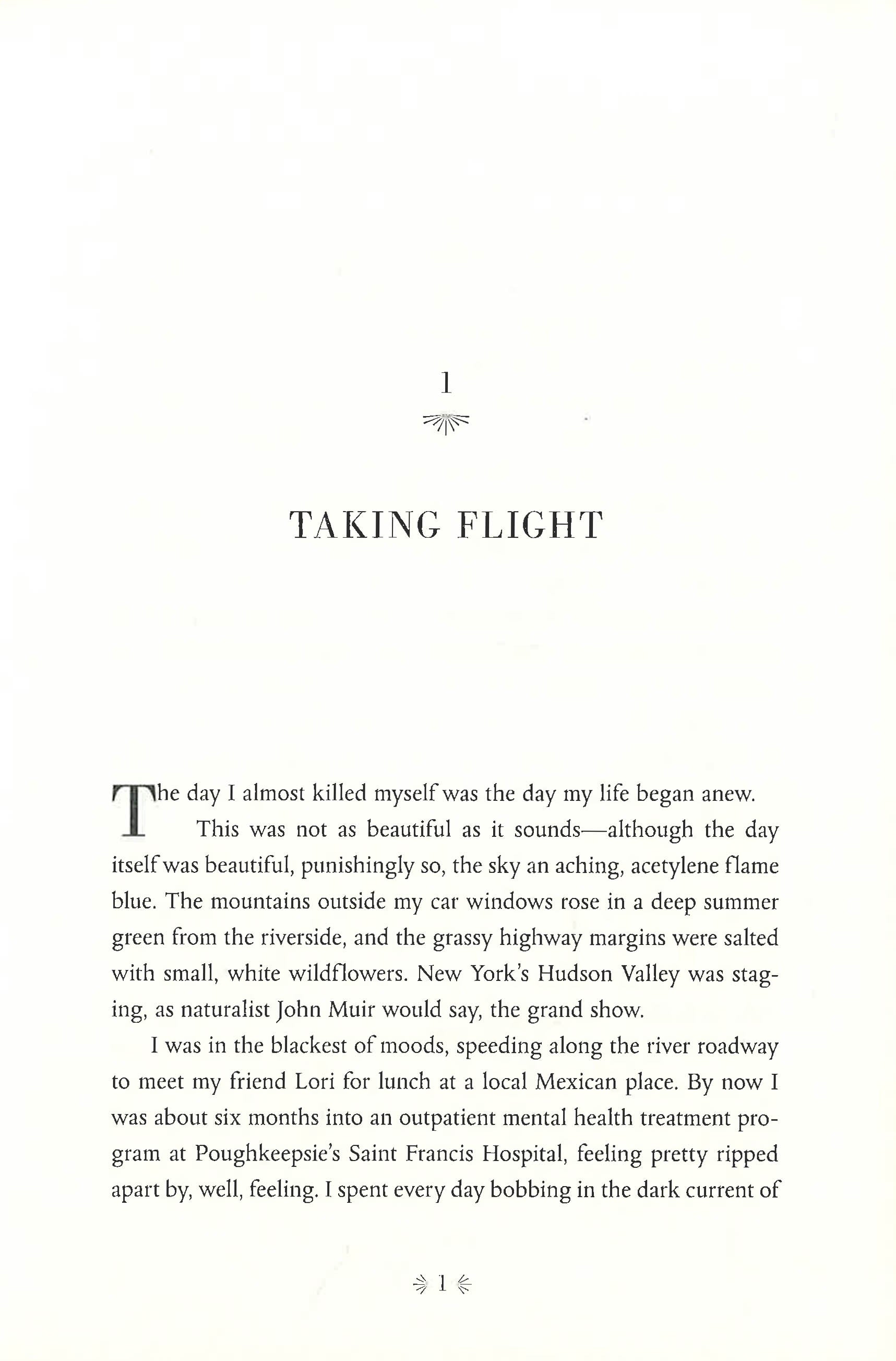 1

TAKING FLIGHT

The day I almost killed myself was the day my life began anew.

This was not as beautiful as it sounds—although the day itself was beautiful, punishingly so, the sky an aching, acetylene flame blue. The mountains outside my car windows rose in a deep summer green from the riverside, and the grassy highway margins were salted with small, white wildflowers. New York's Hudson Valley was staging, as naturalist John Muir would say, the grand show.

I was in the blackest of moods, speeding along the river roadway to meet my friend Lori for lunch at a local Mexican place. By now I was about six months into an outpatient mental health treatment program at Poughkeepsie's Saint Francis Hospital, feeling pretty ripped apart by, well, feeling. I spent every day bobbing in the dark current of

1